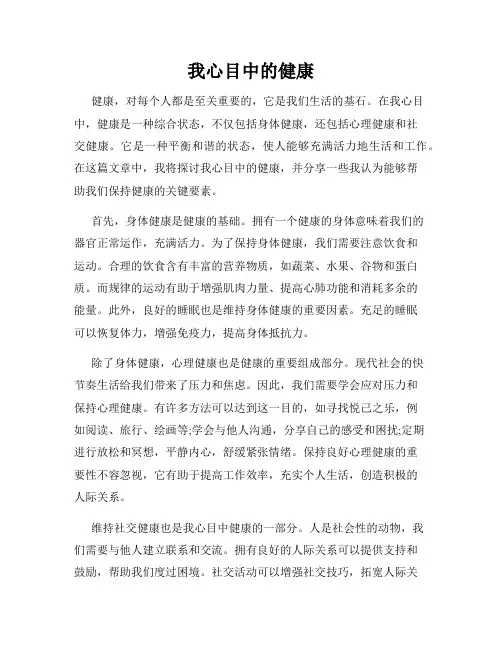 我心目中的健康

健康，对每个人都是至关重要的，它是我们生活的基石。在我心目中，健康是一种综合状态，不仅包括身体健康，还包括心理健康和社交健康。它是一种平衡和谐的状态，使人能够充满活力地生活和工作。在这篇文章中，我将探讨我心目中的健康，并分享一些我认为能够帮助我们保持健康的关键要素。

首先，身体健康是健康的基础。拥有一个健康的身体意味着我们的器官正常运作，充满活力。为了保持身体健康，我们需要注意饮食和运动。合理的饮食含有丰富的营养物质，如蔬菜、水果、谷物和蛋白质。而规律的运动有助于增强肌肉力量、提高心肺功能和消耗多余的能量。此外，良好的睡眠也是维持身体健康的重要因素。充足的睡眠可以恢复体力，增强免疫力，提高身体抵抗力。

除了身体健康，心理健康也是健康的重要组成部分。现代社会的快节奏生活给我们带来了压力和焦虑。因此，我们需要学会应对压力和保持心理健康。有许多方法可以达到这一目的，如寻找悦己之乐，例如阅读、旅行、绘画等;学会与他人沟通，分享自己的感受和困扰;定期进行放松和冥想，平静内心，舒缓紧张情绪。保持良好心理健康的重要性不容忽视，它有助于提高工作效率，充实个人生活，创造积极的人际关系。

维持社交健康也是我心目中健康的一部分。人是社会性的动物，我们需要与他人建立联系和交流。拥有良好的人际关系可以提供支持和鼓励，帮助我们度过困境。社交活动可以增强社交技巧，拓宽人际关